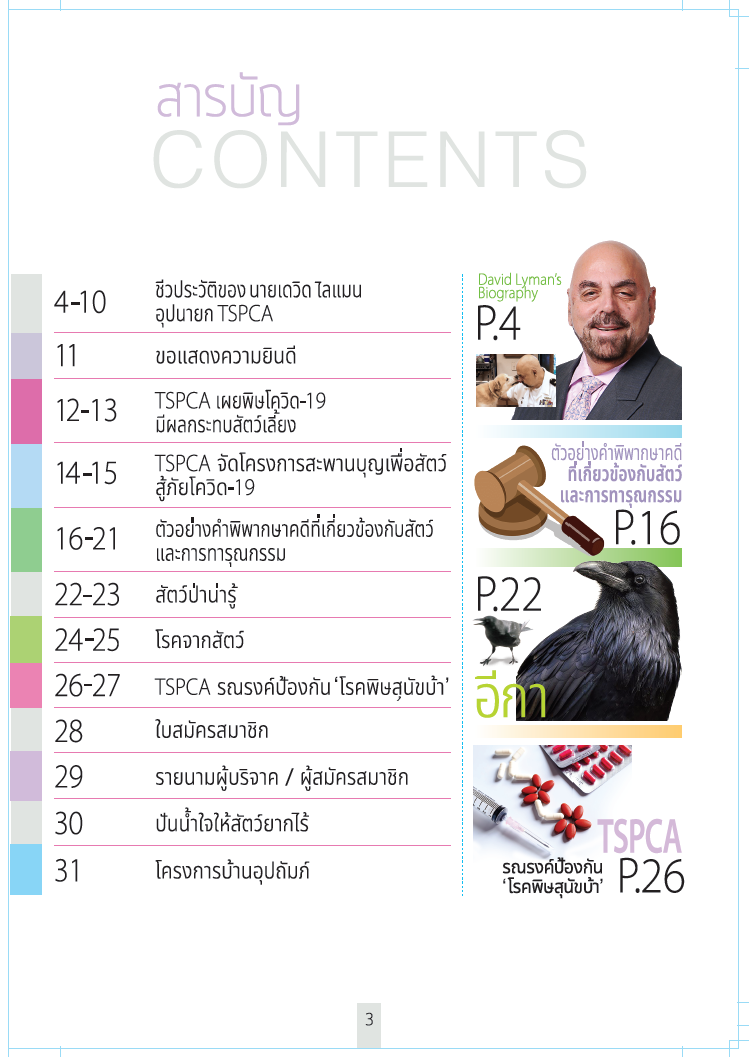 สารบัญ
CONTENTS

| | |
|---|---|
| 4-10 | ชีวประวัติของ นายเดวิด ไลแมน อุปนายก TSPCA |
| 11 | ขอแสดงความยินดี |
| 12-13 | TSPCA เผยพิษโควิด-19 มีผลกระทบสัตว์เลี้ยง |
| 14-15 | TSPCA จัดโครงการสะพานบุญเพื่อสัตว์ สู้ภัยโควิด-19 |
| 16-21 | ตัวอย่างคำพิพากษาคดีที่เกี่ยวข้องกับสัตว์ และการทารุณกรรม |
| 22-23 | สัตว์ป่าน่ารู้ |
| 24-25 | โรคจากสัตว์ |
| 26-27 | TSPCA รณรงค์ป้องกัน 'โรคพิษสุนัขบ้า' |
| 28 | ใบสมัครสมาชิก |
| 29 | รายนามผู้บริจาค / ผู้สมัครสมาชิก |
| 30 | ปันน้ำใจให้สัตว์ยากไร้ |
| 31 | โครงการบ้านอุปถัมภ์ |

David Lyman's Biography
P.4

ตัวอย่างคำพิพากษาคดี ที่เกี่ยวข้องกับสัตว์ และการทารุณกรรม
P.16

P.22
อีกา

TSPCA
รณรงค์ป้องกัน 'โรคพิษสุนัขบ้า'
P.26

3